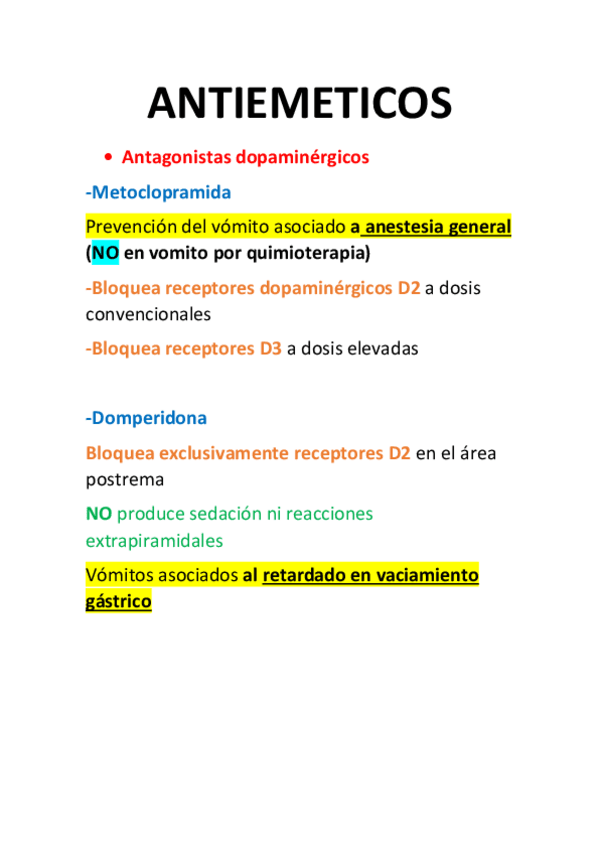 ANTIEMETICOS

• Antagonistas dopaminérgicos

-Metoclopramida

Prevención del vómito asociado a anestesia general (NO en vomito por quimioterapia)

-Bloquea receptores dopaminérgicos D2 a dosis convencionales

-Bloquea receptores D3 a dosis elevadas

-Domperidona

Bloquea exclusivamente receptores D2 en el área postrema

NO produce sedación ni reacciones extrapiramidales

Vómitos asociados al retardado en vaciamiento gástrico